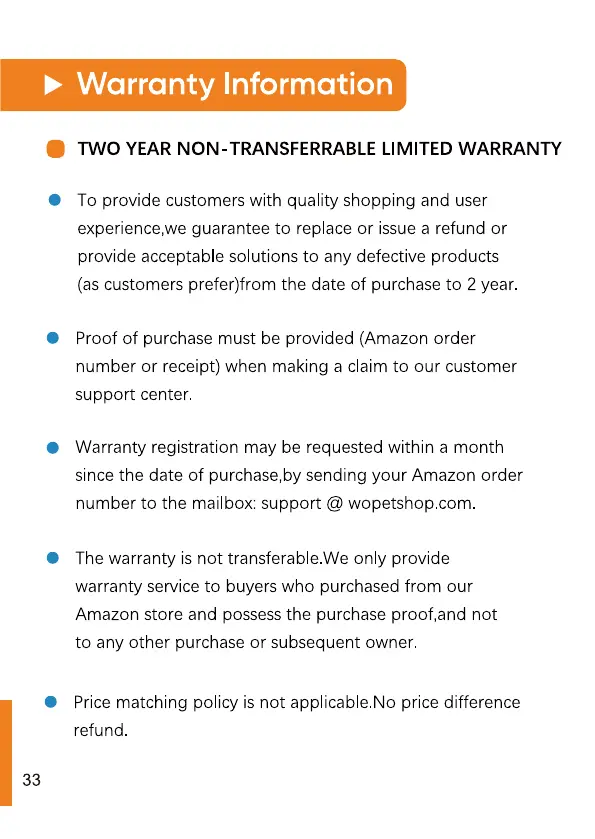 ▶ Warranty Information

TWO YEAR NON-TRANSFERRABLE LIMITED WARRANTY

To provide customers with quality shopping and user experience,we guarantee to replace or issue a refund or provide acceptable solutions to any defective products (as customers prefer)from the date of purchase to 2 year.

Proof of purchase must be provided (Amazon order number or receipt) when making a claim to our customer support center.

Warranty registration may be requested within a month since the date of purchase,by sending your Amazon order number to the mailbox: support @ wopetshop.com.

The warranty is not transferable.We only provide warranty service to buyers who purchased from our Amazon store and possess the purchase proof,and not to any other purchase or subsequent owner.

Price matching policy is not applicable.No price difference refund.

33